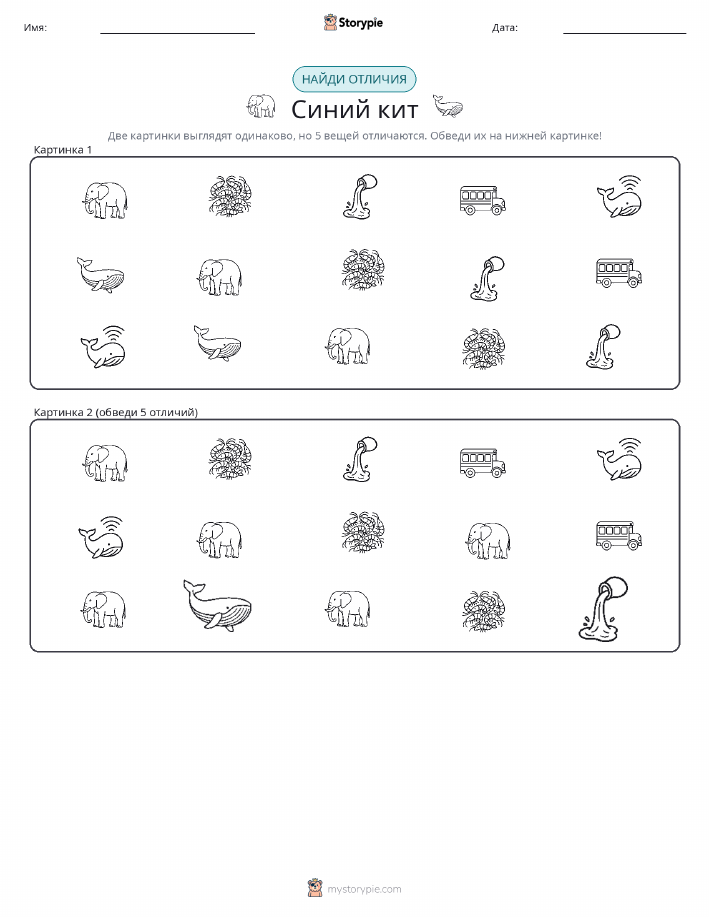 Имя: Storypie Дата:

НАЙДИ ОТЛИЧИЯ

Синий кит

Две картинки выглядят одинаково, но 5 вещей отличаются. Обведи их на нижней картинке!

Картинка 1

Картинка 2 (обведи 5 отличий)

mystorypie.com